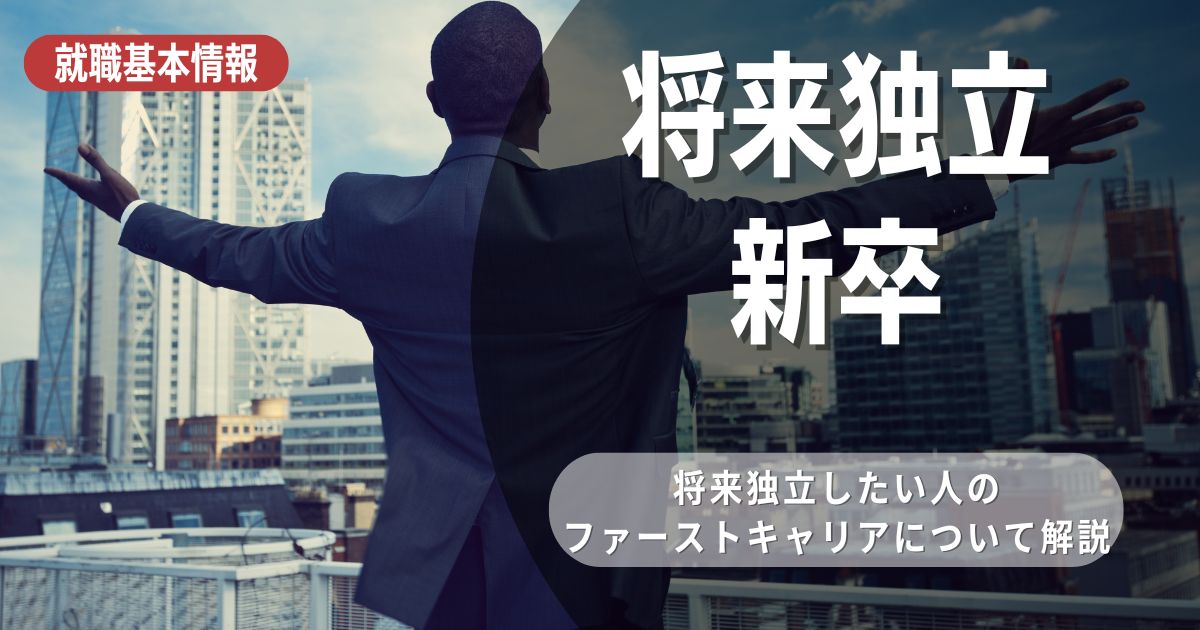 就職基本情報

将来独立
新卒

将来独立したい人の
ファーストキャリアについて解説